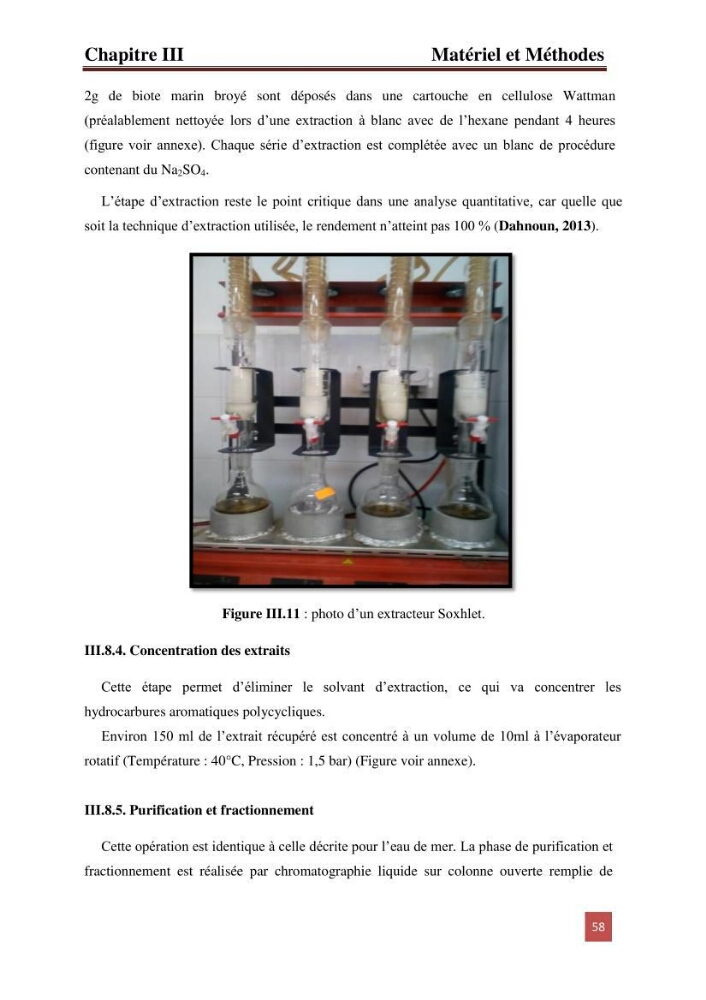 Chapitre III Matériel et Méthodes

2g de biote marin broyé sont déposés dans une cartouche en cellulose Wattman (préalablement nettoyée lors d'une extraction à blanc avec de l'hexane pendant 4 heures (figure voir annexe). Chaque série d'extraction est complétée avec un blanc de procédure contenant du $Na_2SO_4$.

L'étape d'extraction reste le point critique dans une analyse quantitative, car quelle que soit la technique d'extraction utilisée, le rendement n'atteint pas 100 % (Dahnoun, 2013).

Figure III.11 : photo d'un extracteur Soxhlet.

III.8.4. Concentration des extraits

Cette étape permet d'éliminer le solvant d'extraction, ce qui va concentrer les hydrocarbures aromatiques polycycliques.

Environ 150 ml de l'extrait récupéré est concentré à un volume de 10ml à l'évaporateur rotatif (Température : 40°C, Pression : 1,5 bar) (Figure voir annexe).

III.8.5. Purification et fractionnement

Cette opération est identique à celle décrite pour l'eau de mer. La phase de purification et fractionnement est réalisée par chromatographie liquide sur colonne ouverte remplie de

58